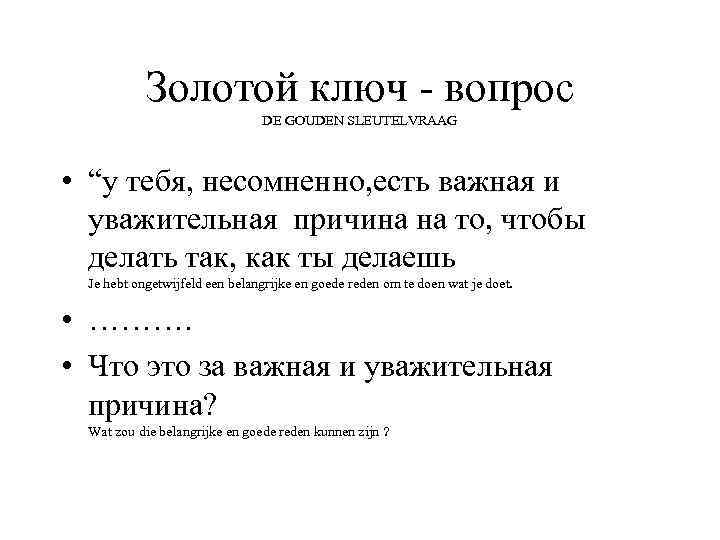 Золотой ключ - вопрос
DE GOUDEN SLEUTELVRAAG

• “у тебя, несомненно,есть важная и уважительная причина на то, чтобы делать так, как ты делаешь
Je hebt ongetwijfeld een belangrijke en goede reden om te doen wat je doet.

• ……….

• Что это за важная и уважительная причина?
Wat zou die belangrijke en goede reden kunnen zijn ?